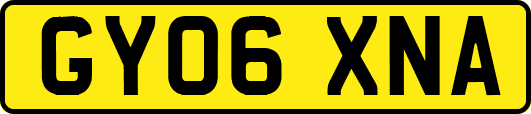 GY06 XNA